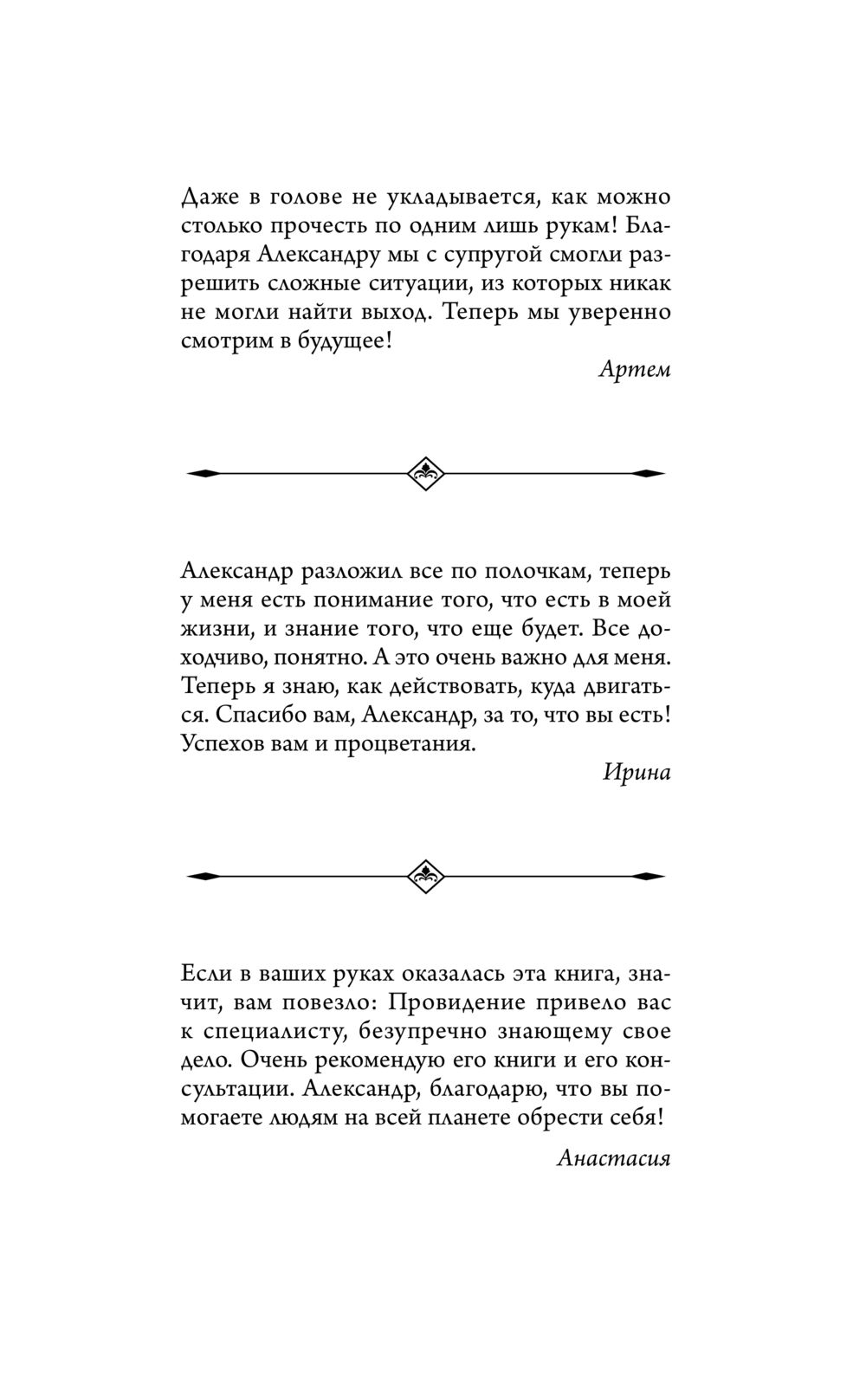 Даже в голове не укладывается, как можно столько прочесть по одним лишь рукам! Благодаря Александру мы с супругой смогли разрешить сложные ситуации, из которых никак не могли найти выход. Теперь мы уверенно смотрим в будущее!

Артем

Александр разложил все по полочкам, теперь у меня есть понимание того, что есть в моей жизни, и знание того, что еще будет. Все доходчиво, понятно. А это очень важно для меня. Теперь я знаю, как действовать, куда двигаться. Спасибо вам, Александр, за то, что вы есть! Успехов вам и процветания.

Ирина

Если в ваших руках оказалась эта книга, значит, вам повезло: Провидение привело вас к специалисту, безупречно знающему свое дело. Очень рекомендую его книги и его консультации. Александр, благодарю, что вы помогаете людям на всей планете обрести себя!

Анастасия